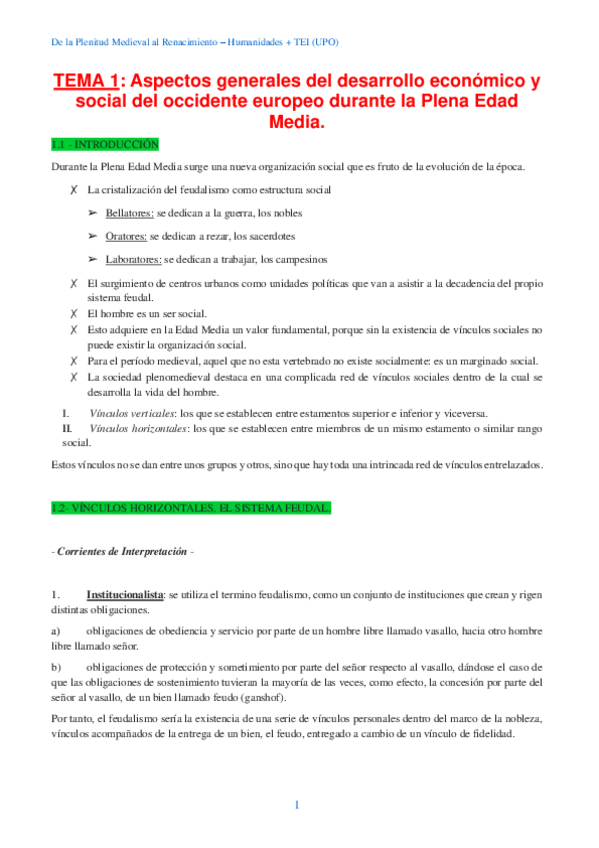 De la Plenitud Medieval al Renacimiento – Humanidades + TEI (UPO)

TEMA 1: Aspectos generales del desarrollo económico y social del occidente europeo durante la Plena Edad Media.

1.1 - INTRODUCCIÓN

Durante la Plena Edad Media surge una nueva organización social que es fruto de la evolución de la época.

✗ La cristalización del feudalismo como estructura social

➢ Bellatores: se dedican a la guerra, los nobles

➢ Oratores: se dedican a rezar, los sacerdotes

➢ Laboratores: se dedican a trabajar, los campesinos

✗ El surgimiento de centros urbanos como unidades políticas que van a asistir a la decadencia del propio sistema feudal.
✗ El hombre es un ser social.
✗ Esto adquiere en la Edad Media un valor fundamental, porque sin la existencia de vínculos sociales no puede existir la organización social.
✗ Para el período medieval, aquel que no esta vertebrado no existe socialmente: es un marginado social.
✗ La sociedad plenomedieval destaca en una complicada red de vínculos sociales dentro de la cual se desarrolla la vida del hombre.

I. Vínculos verticales: los que se establecen entre estamentos superior e inferior y viceversa.
II. Vínculos horizontales: los que se establecen entre miembros de un mismo estamento o similar rango social.

Estos vínculos no se dan entre unos grupos y otros, sino que hay toda una intrincada red de vínculos entrelazados.

1.2- VÍNCULOS HORIZONTALES. EL SISTEMA FEUDAL.

- Corrientes de Interpretación -

1. Institucionalista: se utiliza el termino feudalismo, como un conjunto de instituciones que crean y rigen distintas obligaciones.

a) obligaciones de obediencia y servicio por parte de un hombre libre llamado vasallo, hacia otro hombre libre llamado señor.

b) obligaciones de protección y sometimiento por parte del señor respecto al vasallo, dándose el caso de que las obligaciones de sostenimiento tuvieran la mayoría de las veces, como efecto, la concesión por parte del señor al vasallo, de un bien llamado feudo (ganshof).

Por tanto, el feudalismo sería la existencia de una serie de vínculos personales dentro del marco de la nobleza, vínculos acompañados de la entrega de un bien, el feudo, entregado a cambio de un vínculo de fidelidad.

1